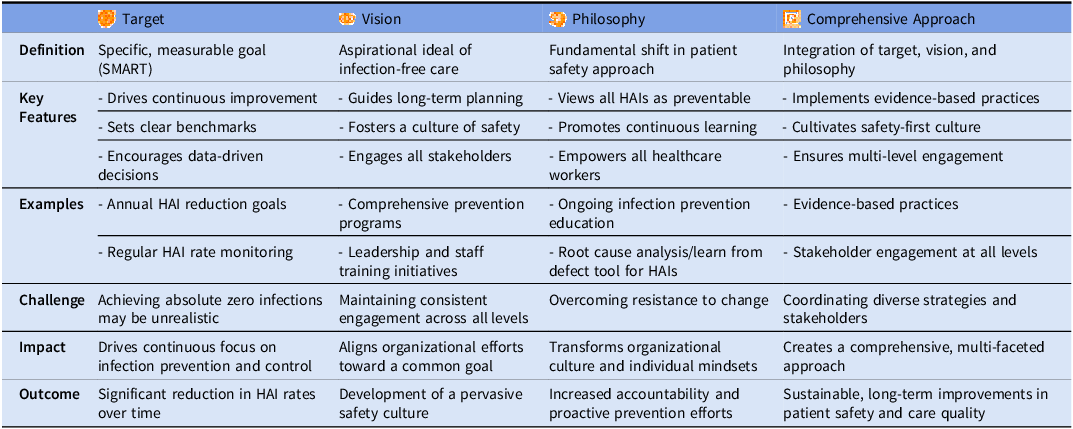 |  | Target | Vision | Philosophy | Comprehensive Approach |
|---|---|---|---|---|
| Definition | Specific, measurable goal (SMART) | Aspirational ideal of infection-free care | Fundamental shift in patient safety approach | Integration of target, vision, and philosophy |
| Key Features | - Drives continuous improvement | - Guides long-term planning | - Views all HAIs as preventable | - Implements evidence-based practices |
|  | - Sets clear benchmarks | - Fosters a culture of safety | - Promotes continuous learning | - Cultivates safety-first culture |
|  | - Encourages data-driven decisions | - Engages all stakeholders | - Empowers all healthcare workers | - Ensures multi-level engagement |
| Examples | - Annual HAI reduction goals | - Comprehensive prevention programs | - Ongoing infection prevention education | - Evidence-based practices |
|  | - Regular HAI rate monitoring | - Leadership and staff training initiatives | - Root cause analysis/learn from defect tool for HAIs | - Stakeholder engagement at all levels |
| Challenge | Achieving absolute zero infections may be unrealistic | Maintaining consistent engagement across all levels | Overcoming resistance to change | Coordinating diverse strategies and stakeholders |
| Impact | Drives continuous focus on infection prevention and control | Aligns organizational efforts toward a common goal | Transforms organizational culture and individual mindsets | Creates a comprehensive, multi-faceted approach |
| Outcome | Significant reduction in HAI rates over time | Development of a pervasive safety culture | Increased accountability and proactive prevention efforts | Sustainable, long-term improvements in patient safety and care quality |